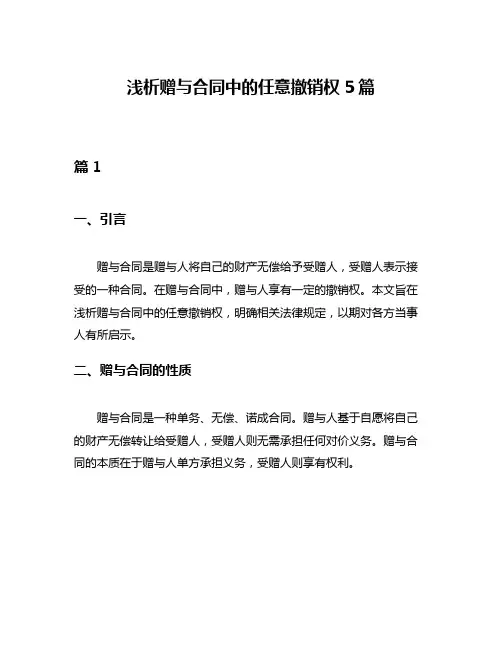 浅析赠与合同中的任意撤销权 5 篇

篇 1

一、引言

赠与合同是赠与人将自己的财产无偿给予受赠人，受赠人表示接受的一种合同。在赠与合同中，赠与人享有一定的撤销权。本文旨在浅析赠与合同中的任意撤销权，明确相关法律规定，以期对各方当事人有所启示。

二、赠与合同的性质

赠与合同是一种单务、无偿、诺成合同。赠与人基于自愿将自己的财产无偿转让给受赠人，受赠人则无需承担任何对价义务。赠与合同的本质在于赠与人单方承担义务，受赠人则享有权利。